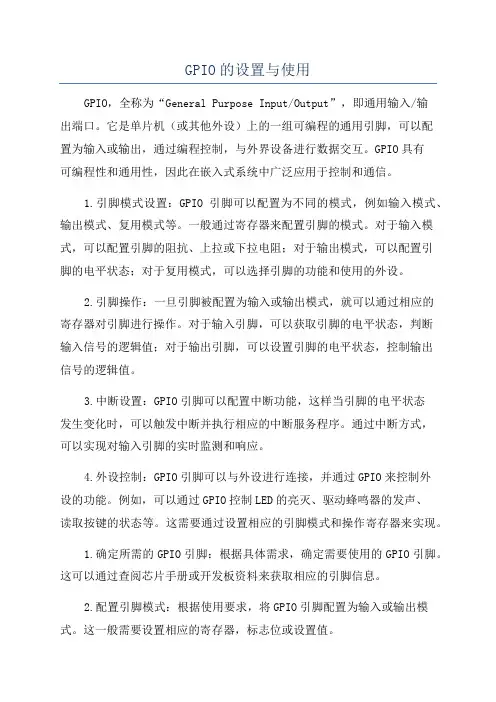 GPIO的设置与使用

GPIO，全称为“General Purpose Input/Output”，即通用输入/输出端口。它是单片机（或其他外设）上的一组可编程的通用引脚，可以配置为输入或输出，通过编程控制，与外界设备进行数据交互。GPIO具有可编程性和通用性，因此在嵌入式系统中广泛应用于控制和通信。

1.引脚模式设置：GPIO 引脚可以配置为不同的模式，例如输入模式、输出模式、复用模式等。一般通过寄存器来配置引脚的模式。对于输入模式，可以配置引脚的阻抗、上拉或下拉电阻；对于输出模式，可以配置引脚的电平状态；对于复用模式，可以选择引脚的功能和使用的外设。

2.引脚操作：一旦引脚被配置为输入或输出模式，就可以通过相应的寄存器对引脚进行操作。对于输入引脚，可以获取引脚的电平状态，判断输入信号的逻辑值；对于输出引脚，可以设置引脚的电平状态，控制输出信号的逻辑值。

3.中断设置：GPIO引脚可以配置中断功能，这样当引脚的电平状态发生变化时，可以触发中断并执行相应的中断服务程序。通过中断方式，可以实现对输入引脚的实时监测和响应。

4.外设控制：GPIO引脚可以与外设进行连接，并通过GPIO来控制外设的功能。例如，可以通过GPIO控制LED的亮灭、驱动蜂鸣器的发声、读取按键的状态等。这需要通过设置相应的引脚模式和操作寄存器来实现。

1.确定所需的GPIO引脚：根据具体需求，确定需要使用的GPIO引脚。这可以通过查阅芯片手册或开发板资料来获取相应的引脚信息。

2.配置引脚模式：根据使用要求，将GPIO引脚配置为输入或输出模式。这一般需要设置相应的寄存器，标志位或设置值。